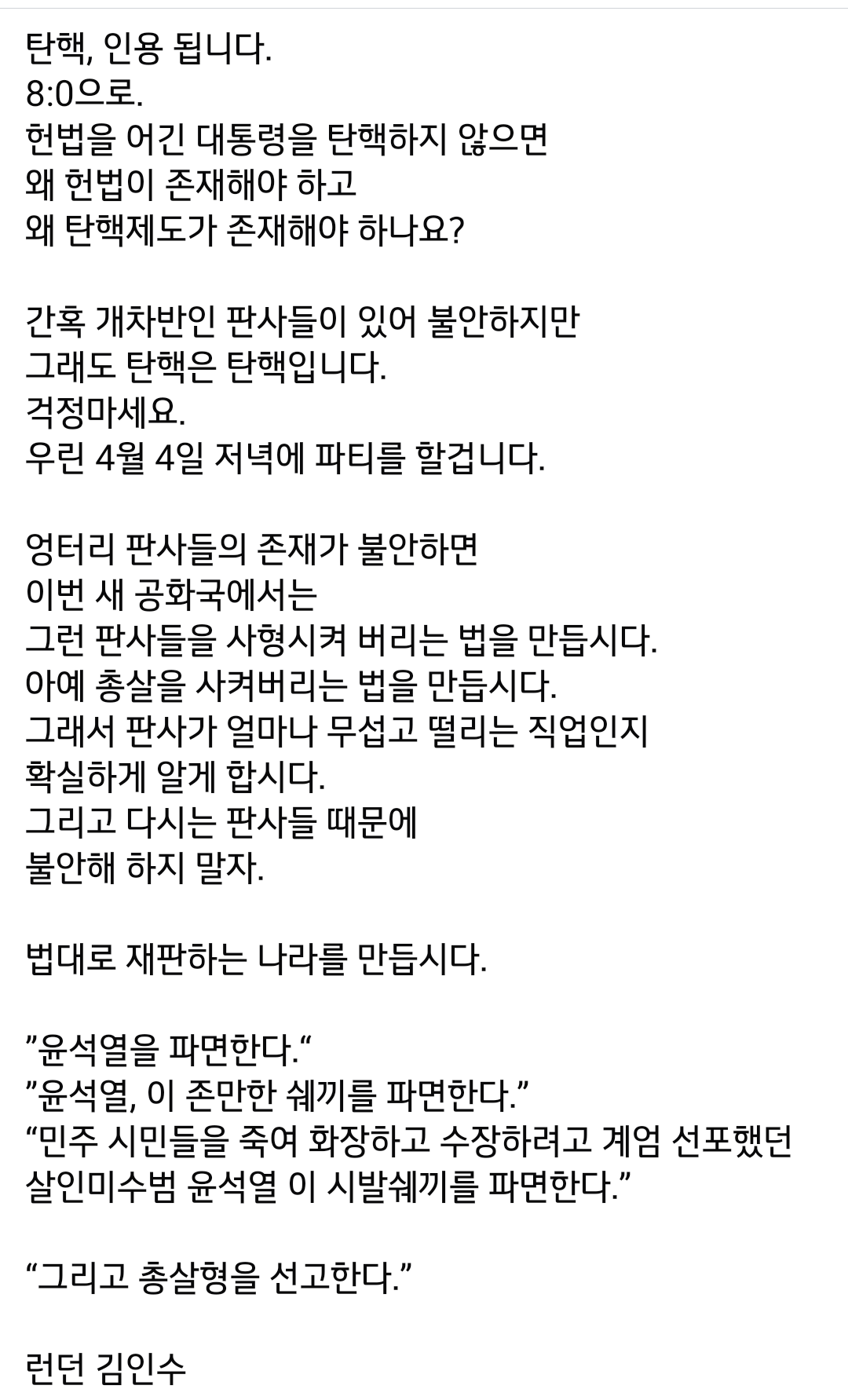 탄핵, 인용 됩니다.
8:0으로.
헌법을 어긴 대통령을 탄핵하지 않으면
왜 헌법이 존재해야 하고
왜 탄핵제도가 존재해야 하나요?

간혹 개차반인 판사들이 있어 불안하지만
그래도 탄핵은 탄핵입니다.
걱정마세요.
우린 4월 4일 저녁에 파티를 할겁니다.

엉터리 판사들의 존재가 불안하면
이번 새 공화국에서는
그런 판사들을 사형시켜 버리는 법을 만듭시다.
아예 총살을 사켜버리는 법을 만듭시다.
그래서 판사가 얼마나 무섭고 떨리는 직업인지
확실하게 알게 합시다.
그리고 다시는 판사들 때문에
불안해 하지 말자.

법대로 재판하는 나라를 만듭시다.

”윤석열을 파면한다.“
”윤석열, 이 존만한 쉐끼를 파면한다.”
“민주 시민들을 죽여 화장하고 수장하려고 계엄 선포했던 살인미수범 윤석열 이 시발쉐끼를 파면한다.”

“그리고 총살형을 선고한다.”

런던 김인수